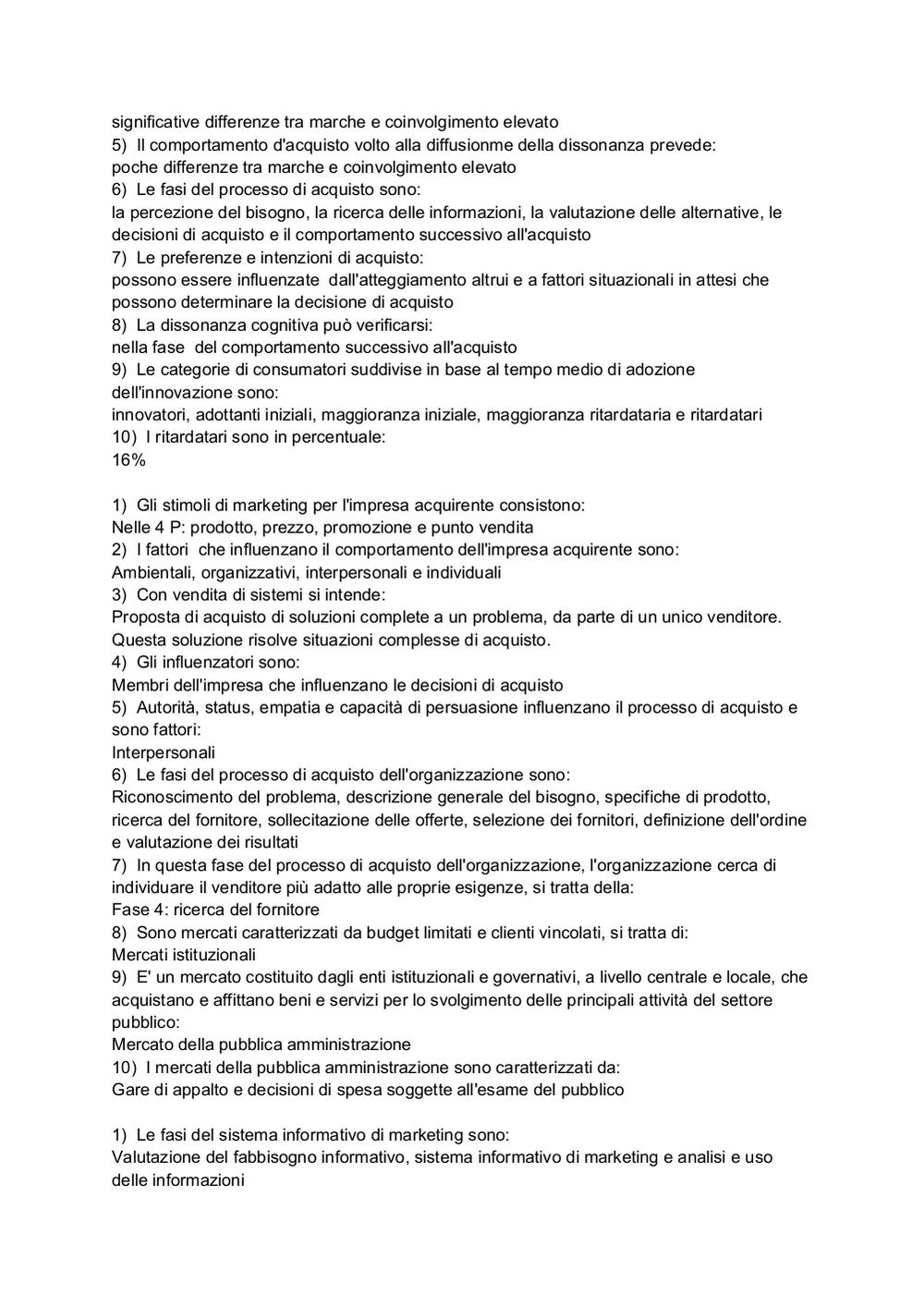 significative differenze tra marche e coinvolgimento elevato
5) Il comportamento d'acquisto volto alla diffusionme della dissonanza prevede:
poche differenze tra marche e coinvolgimento elevato
6) Le fasi del processo di acquisto sono:
la percezione del bisogno, la ricerca delle informazioni, la valutazione delle alternative, le decisioni di acquisto e il comportamento successivo all'acquisto
7) Le preferenze e intenzioni di acquisto:
possono essere influenzate dall'atteggiamento altrui e a fattori situazionali in attesi che possono determinare la decisione di acquisto
8) La dissonanza cognitiva può verificarsi:
nella fase del comportamento successivo all'acquisto
9) Le categorie di consumatori suddivise in base al tempo medio di adozione dell'innovazione sono:
innovatori, adottanti iniziali, maggioranza iniziale, maggioranza ritardataria e ritardatari
10) I ritardatari sono in percentuale:
16%

1) Gli stimoli di marketing per l'impresa acquirente consistono:
Nelle 4 P: prodotto, prezzo, promozione e punto vendita
2) I fattori che influenzano il comportamento dell'impresa acquirente sono:
Ambientali, organizzativi, interpersonali e individuali
3) Con vendita di sistemi si intende:
Proposta di acquisto di soluzioni complete a un problema, da parte di un unico venditore. Questa soluzione risolve situazioni complesse di acquisto.
4) Gli influenzatori sono:
Membri dell'impresa che influenzano le decisioni di acquisto
5) Autorità, status, empatia e capacità di persuasione influenzano il processo di acquisto e sono fattori:
Interpersonali
6) Le fasi del processo di acquisto dell'organizzazione sono:
Riconoscimento del problema, descrizione generale del bisogno, specifiche di prodotto, ricerca del fornitore, sollecitazione delle offerte, selezione dei fornitori, definizione dell'ordine e valutazione dei risultati
7) In questa fase del processo di acquisto dell'organizzazione, l'organizzazione cerca di individuare il venditore più adatto alle proprie esigenze, si tratta della:
Fase 4: ricerca del fornitore
8) Sono mercati caratterizzati da budget limitati e clienti vincolati, si tratta di:
Mercati istituzionali
9) E' un mercato costituito dagli enti istituzionali e governativi, a livello centrale e locale, che acquistano e affittano beni e servizi per lo svolgimento delle principali attività del settore pubblico:
Mercato della pubblica amministrazione
10) I mercati della pubblica amministrazione sono caratterizzati da:
Gare di appalto e decisioni di spesa soggette all'esame del pubblico

1) Le fasi del sistema informativo di marketing sono:
Valutazione del fabbisogno informativo, sistema informativo di marketing e analisi e uso delle informazioni